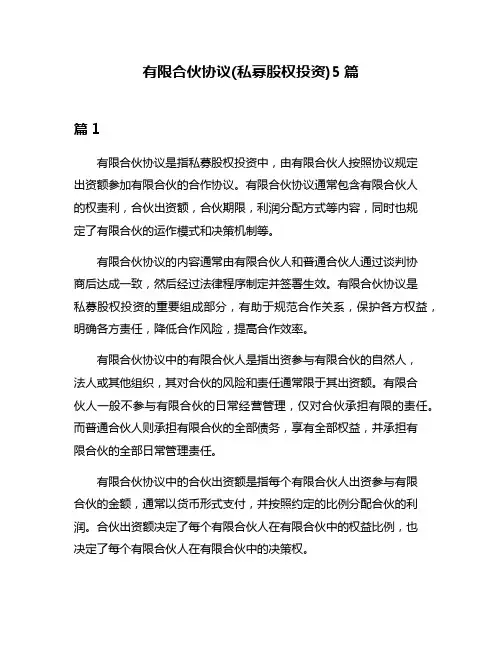 有限合伙协议(私募股权投资)5 篇

篇 1

有限合伙协议是指私募股权投资中，由有限合伙人按照协议规定出资额参加有限合伙的合作协议。有限合伙协议通常包含有限合伙人的权责利，合伙出资额，合伙期限，利润分配方式等内容，同时也规定了有限合伙的运作模式和决策机制等。

有限合伙协议的内容通常由有限合伙人和普通合伙人通过谈判协商后达成一致，然后经过法律程序制定并签署生效。有限合伙协议是私募股权投资的重要组成部分，有助于规范合作关系，保护各方权益，明确各方责任，降低合作风险，提高合作效率。

有限合伙协议中的有限合伙人是指出资参与有限合伙的自然人，法人或其他组织，其对合伙的风险和责任通常限于其出资额。有限合伙人一般不参与有限合伙的日常经营管理，仅对合伙承担有限的责任。而普通合伙人则承担有限合伙的全部债务，享有全部权益，并承担有限合伙的全部日常管理责任。

有限合伙协议中的合伙出资额是指每个有限合伙人出资参与有限合伙的金额，通常以货币形式支付，并按照约定的比例分配合伙的利润。合伙出资额决定了每个有限合伙人在有限合伙中的权益比例，也决定了每个有限合伙人在有限合伙中的决策权。